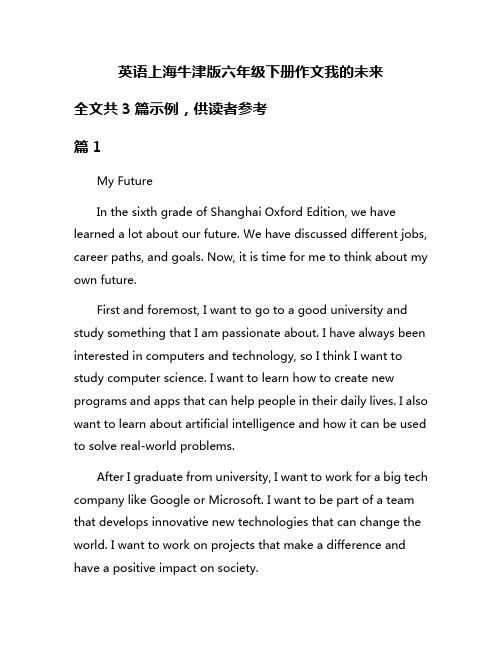 英语上海牛津版六年级下册作文我的未来

全文共 3 篇示例，供读者参考

篇 1

My Future

In the sixth grade of Shanghai Oxford Edition, we have learned a lot about our future. We have discussed different jobs, career paths, and goals. Now, it is time for me to think about my own future.

First and foremost, I want to go to a good university and study something that I am passionate about. I have always been interested in computers and technology, so I think I want to study computer science. I want to learn how to create new programs and apps that can help people in their daily lives. I also want to learn about artificial intelligence and how it can be used to solve real-world problems.

After I graduate from university, I want to work for a big tech company like Google or Microsoft. I want to be part of a team that develops innovative new technologies that can change the world. I want to work on projects that make a difference and have a positive impact on society.